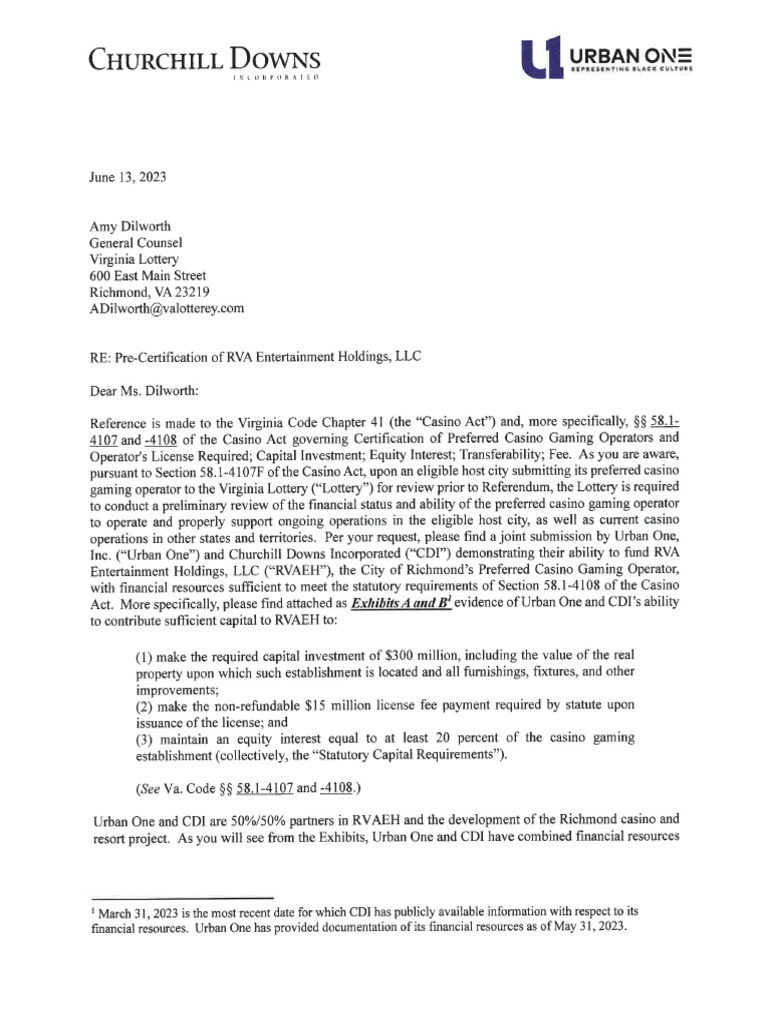 CHURCHILL DOWNS
INCORPORATED

URBAN ONE
REPRESENTING BLACK CULTURE

June 13, 2023

Amy Dilworth
General Counsel
Virginia Lottery
600 East Main Street
Richmond, VA 23219
ADilworth@valotterey.com

RE: Pre-Certification of RVA Entertainment Holdings, LLC

Dear Ms. Dilworth:

Reference is made to the Virginia Code Chapter 41 (the "Casino Act") and, more specifically, §§ 58.1-4107 and -4108 of the Casino Act governing Certification of Preferred Casino Gaming Operators and Operator's License Required; Capital Investment; Equity Interest; Transferability; Fee. As you are aware, pursuant to Section 58.1-4107F of the Casino Act, upon an eligible host city submitting its preferred casino gaming operator to the Virginia Lottery ("Lottery") for review prior to Referendum, the Lottery is required to conduct a preliminary review of the financial status and ability of the preferred casino gaming operator to operate and properly support ongoing operations in the eligible host city, as well as current casino operations in other states and territories. Per your request, please find a joint submission by Urban One, Inc. ("Urban One") and Churchill Downs Incorporated ("CDI") demonstrating their ability to fund RVA Entertainment Holdings, LLC ("RVAEH"), the City of Richmond's Preferred Casino Gaming Operator, with financial resources sufficient to meet the statutory requirements of Section 58.1-4108 of the Casino Act. More specifically, please find attached as Exhibits A and B$^1$ evidence of Urban One and CDI's ability to contribute sufficient capital to RVAEH to:

(1) make the required capital investment of $300 million, including the value of the real property upon which such establishment is located and all furnishings, fixtures, and other improvements;
(2) make the non-refundable $15 million license fee payment required by statute upon issuance of the license; and
(3) maintain an equity interest equal to at least 20 percent of the casino gaming establishment (collectively, the "Statutory Capital Requirements").

(See Va. Code §§ 58.1-4107 and -4108.)

Urban One and CDI are 50%/50% partners in RVAEH and the development of the Richmond casino and resort project. As you will see from the Exhibits, Urban One and CDI have combined financial resources

$^1$ March 31, 2023 is the most recent date for which CDI has publicly available information with respect to its financial resources. Urban One has provided documentation of its financial resources as of May 31, 2023.